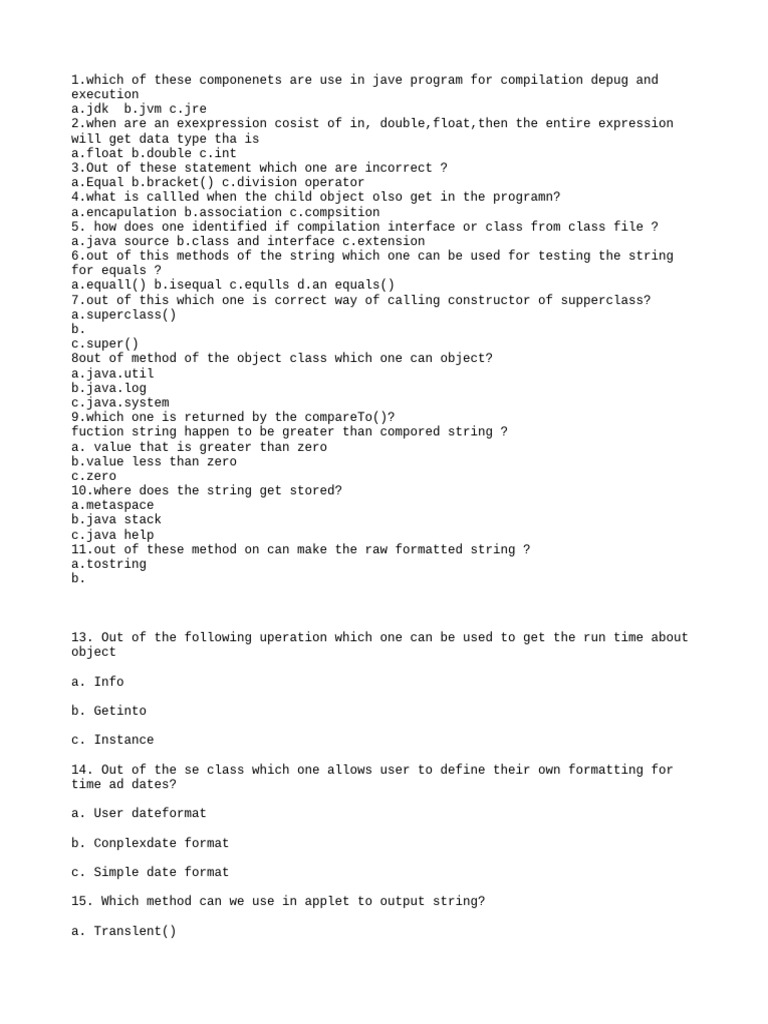 1.which of these componenets are use in jave program for compilation depug and execution
a.jdk  b.jvm c.jre
2.when are an exexpression cosist of in, double,float,then the entire expression will get data type tha is
a.float b.double c.int
3.Out of these statement which one are incorrect ?
a.Equal b.bracket() c.division operator
4.what is callled when the child object olso get in the programn?
a.encapulation b.association c.compsition
5. how does one identified if compilation interface or class from class file ?
a.java source b.class and interface c.extension
6.out of this methods of the string which one can be used for testing the string for equals ?
a.equall() b.isequal c.equlls d.an equals()
7.out of this which one is correct way of calling constructor of supperclass?
a.superclass()
b.
c.super()
8out of method of the object class which one can object?
a.java.util
b.java.log
c.java.system
9.which one is returned by the compareTo()?
fuction string happen to be greater than compored string ?
a. value that is greater than zero
b.value less than zero
c.zero
10.where does the string get stored?
a.metaspace
b.java stack
c.java help
11.out of these method on can make the raw formatted string ?
a.tostring
b.

13. Out of the following uperation which one can be used to get the run time about object

a. Info

b. Getinto

c. Instance

14. Out of the se class which one allows user to define their own formatting for time ad dates?

a. User dateformat

b. Conplexdate format

c. Simple date format

15. Which method can we use in applet to output string?

a. Translent()